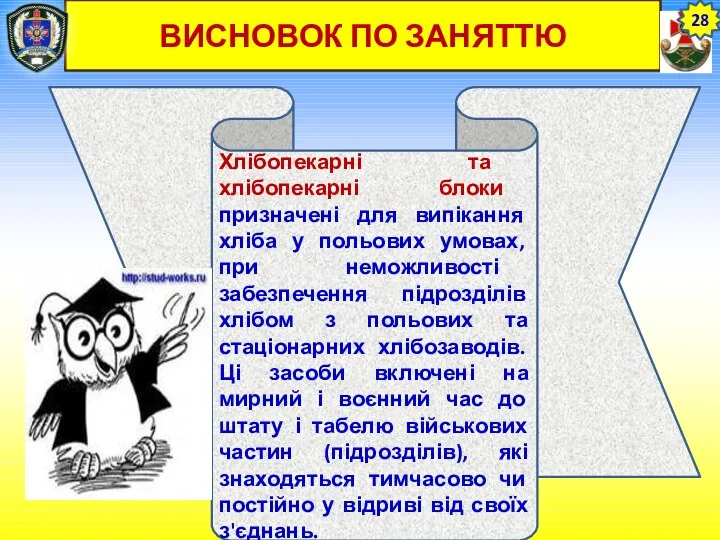 ВИСНОВОК ПО ЗАНЯТТЮ

28

http://stud-works.ru

Хлібопекарні та хлібопекарні блоки призначені для випікання хліба у польових умовах, при неможливості забезпечення підрозділів хлібом з польових та стаціонарних хлібозаводів. Ці засоби включені на мирний і воєнний час до штату і табелю військових частин (підрозділів), які знаходяться тимчасово чи постійно у відриві від своїх з'єднань.